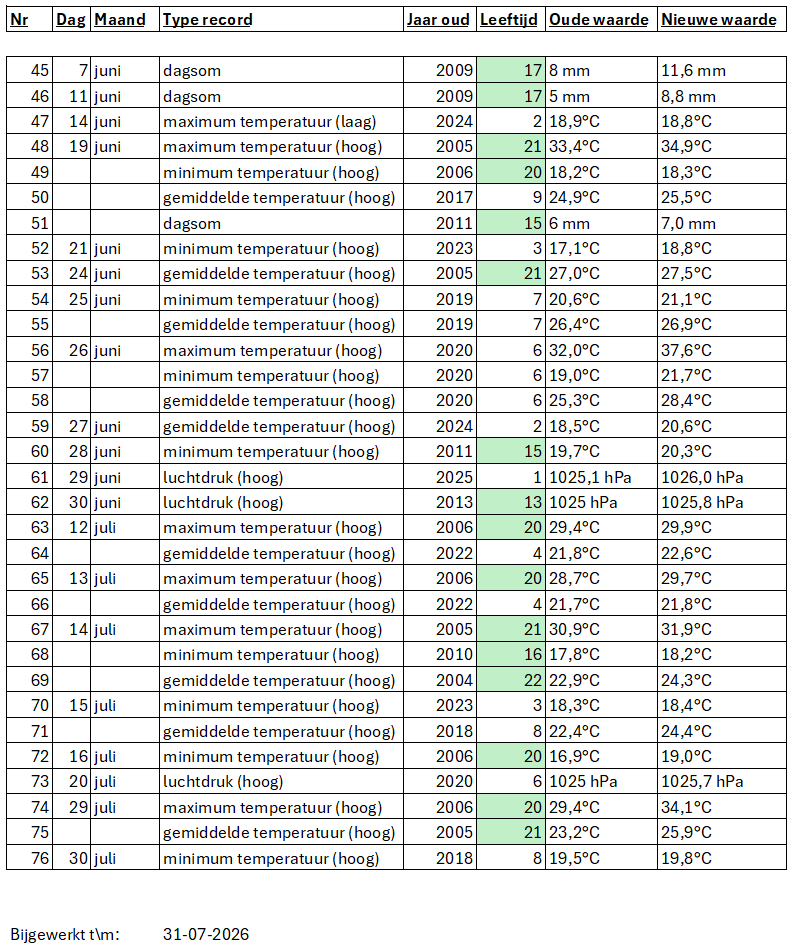 | Nr | Dag | Maand | Type record | Jaar oud | Leeftijd | Oude waarde | Nieuwe waarde |
|---|---|---|---|---|---|---|---|
| 45 | 7 | juni | dagsom | 2009 | 17 | 8 mm | 11,6 mm |
| 46 | 11 | juni | dagsom | 2009 | 17 | 5 mm | 8,8 mm |
| 47 | 14 | juni | maximum temperatuur (laag) | 2024 | 2 | 18,9°C | 18,8°C |
| 48 | 19 | juni | maximum temperatuur (hoog) | 2005 | 21 | 33,4°C | 34,9°C |
| 49 | | | minimum temperatuur (hoog) | 2006 | 20 | 18,2°C | 18,3°C |
| 50 | | | gemiddelde temperatuur (hoog) | 2017 | 9 | 24,9°C | 25,5°C |
| 51 | | | dagsom | 2011 | 15 | 6 mm | 7,0 mm |
| 52 | 21 | juni | minimum temperatuur (hoog) | 2023 | 3 | 17,1°C | 18,8°C |
| 53 | 24 | juni | gemiddelde temperatuur (hoog) | 2005 | 21 | 27,0°C | 27,5°C |
| 54 | 25 | juni | minimum temperatuur (hoog) | 2019 | 7 | 20,6°C | 21,1°C |
| 55 | | | gemiddelde temperatuur (hoog) | 2019 | 7 | 26,4°C | 26,9°C |
| 56 | 26 | juni | maximum temperatuur (hoog) | 2020 | 6 | 32,0°C | 37,6°C |
| 57 | | | minimum temperatuur (hoog) | 2020 | 6 | 19,0°C | 21,7°C |
| 58 | | | gemiddelde temperatuur (hoog) | 2020 | 6 | 25,3°C | 28,4°C |
| 59 | 27 | juni | gemiddelde temperatuur (hoog) | 2024 | 2 | 18,5°C | 20,6°C |
| 60 | 28 | juni | minimum temperatuur (hoog) | 2011 | 15 | 19,7°C | 20,3°C |
| 61 | 29 | juni | luchtdruk (hoog) | 2025 | 1 | 1025,1 hPa | 1026,0 hPa |
| 62 | 30 | juni | luchtdruk (hoog) | 2013 | 13 | 1025 hPa | 1025,8 hPa |
| 63 | 12 | juli | maximum temperatuur (hoog) | 2006 | 20 | 29,4°C | 29,9°C |
| 64 | | | gemiddelde temperatuur (hoog) | 2022 | 4 | 21,8°C | 22,6°C |
| 65 | 13 | juli | maximum temperatuur (hoog) | 2006 | 20 | 28,7°C | 29,7°C |
| 66 | | | gemiddelde temperatuur (hoog) | 2022 | 4 | 21,7°C | 21,8°C |
| 67 | 14 | juli | maximum temperatuur (hoog) | 2005 | 21 | 30,9°C | 31,9°C |
| 68 | | | minimum temperatuur (hoog) | 2010 | 16 | 17,8°C | 18,2°C |
| 69 | | | gemiddelde temperatuur (hoog) | 2004 | 22 | 22,9°C | 24,3°C |
| 70 | 15 | juli | minimum temperatuur (hoog) | 2023 | 3 | 18,3°C | 18,4°C |
| 71 | | | gemiddelde temperatuur (hoog) | 2018 | 8 | 22,4°C | 24,4°C |
| 72 | 16 | juli | minimum temperatuur (hoog) | 2006 | 20 | 16,9°C | 19,0°C |
| 73 | 20 | juli | luchtdruk (hoog) | 2020 | 6 | 1025 hPa | 1025,7 hPa |
| 74 | 29 | juli | maximum temperatuur (hoog) | 2006 | 20 | 29,4°C | 34,1°C |
| 75 | | | gemiddelde temperatuur (hoog) | 2005 | 21 | 23,2°C | 25,9°C |
| 76 | 30 | juli | minimum temperatuur (hoog) | 2018 | 8 | 19,5°C | 19,8°C |

Bijgewerkt t\m: 31-07-2026